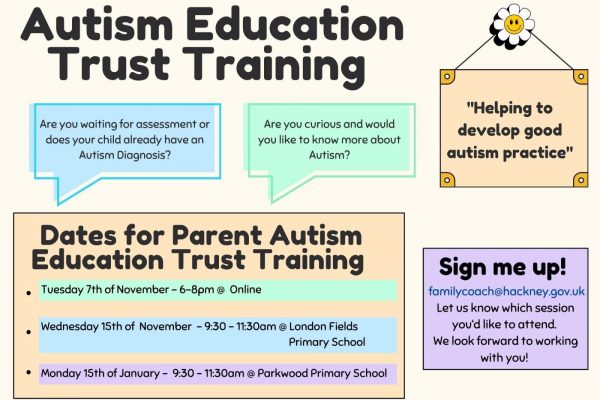 Autism Education Trust Training

Are you waiting for assessment or does your child already have an Autism Diagnosis?

Are you curious and would you like to know more about Autism?

"Helping to develop good autism practice"

Dates for Parent Autism Education Trust Training

• Tuesday 7th of November - 6-8pm @ Online

• Wednesday 15th of November - 9:30 - 11:30am @ London Fields Primary School

• Monday 15th of January - 9:30 - 11:30am @ Parkwood Primary School

Sign me up!

familycoach@hackney.gov.uk

Let us know which session you'd like to attend.

We look forward to working with you!